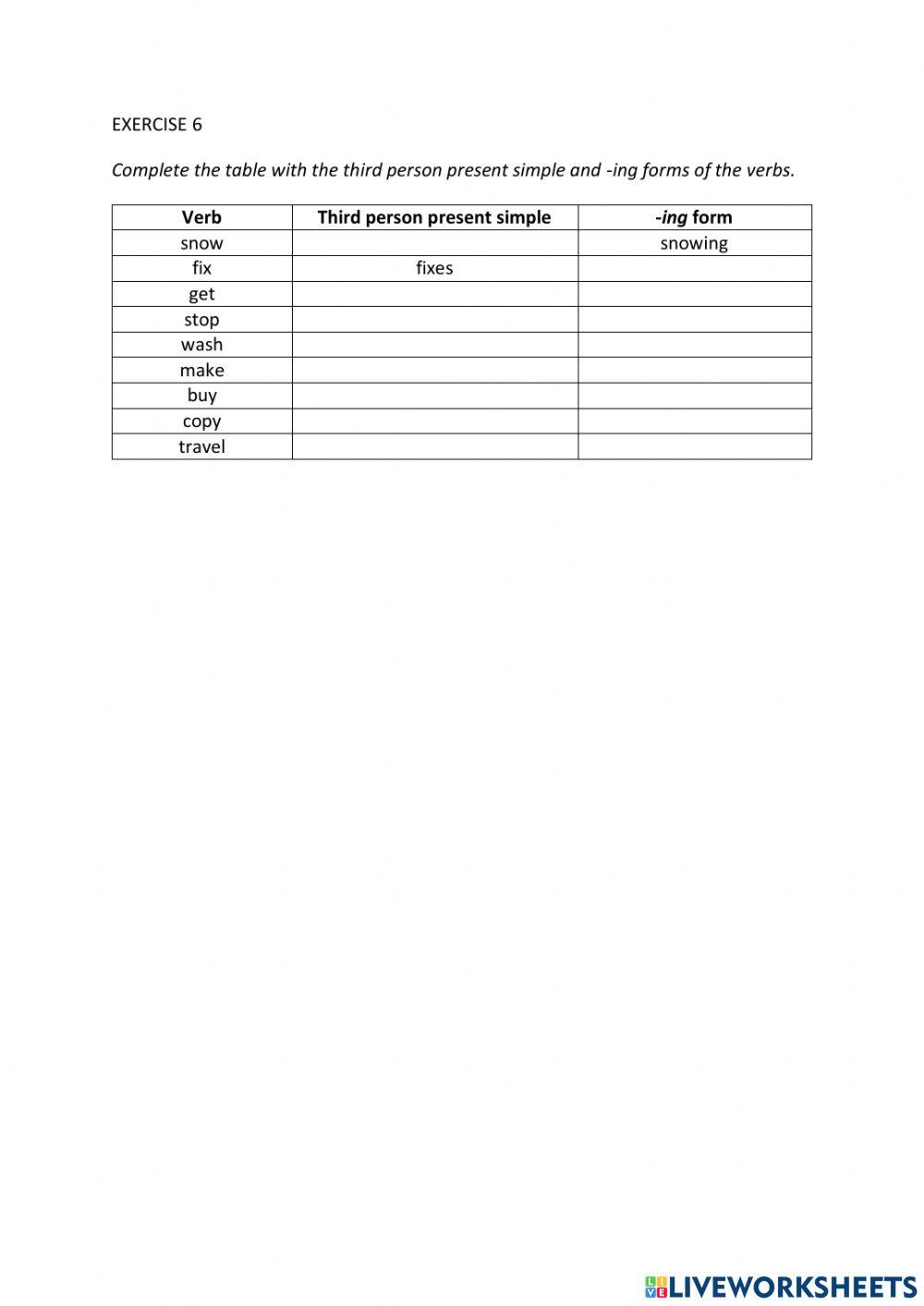 EXERCISE 6

Complete the table with the third person present simple and -ing forms of the verbs.

| Verb | Third person present simple | -ing form |
|---|---|---|
| snow | | snowing |
| fix | fixes | |
| get | | |
| stop | | |
| wash | | |
| make | | |
| buy | | |
| copy | | |
| travel | | |

LIVEWORKSHEETS